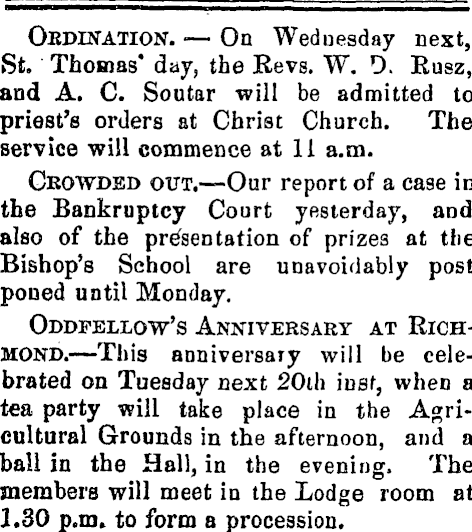 ORDINATION. — On Wednesday next, St. Thomas' day, the Revs. W. D. Rusz, and A. C. Soutar will be admitted to priest's orders at Christ Church. The service will commence at 11 a.m.

CROWDED OUT.—Our report of a case in the Bankruptcy Court yesterday, and also of the presentation of prizes at the Bishop's School are unavoidably postponed until Monday.

ODDFELLOW'S ANNIVERSARY AT RICHMOND.—This anniversary will be celebrated on Tuesday next 20th inst, when a tea party will take place in the Agricultural Grounds in the afternoon, and a ball in the Hall, in the evening. The members will meet in the Lodge room at 1.30 p.m. to form a procession.